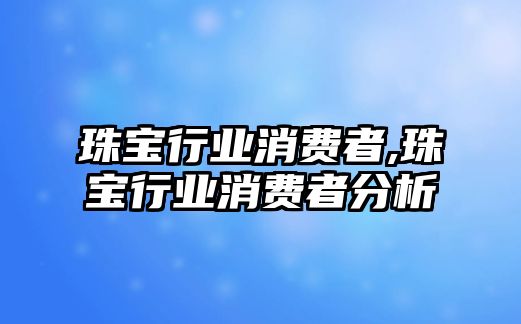 珠宝行业消费者,珠宝行业消费者分析